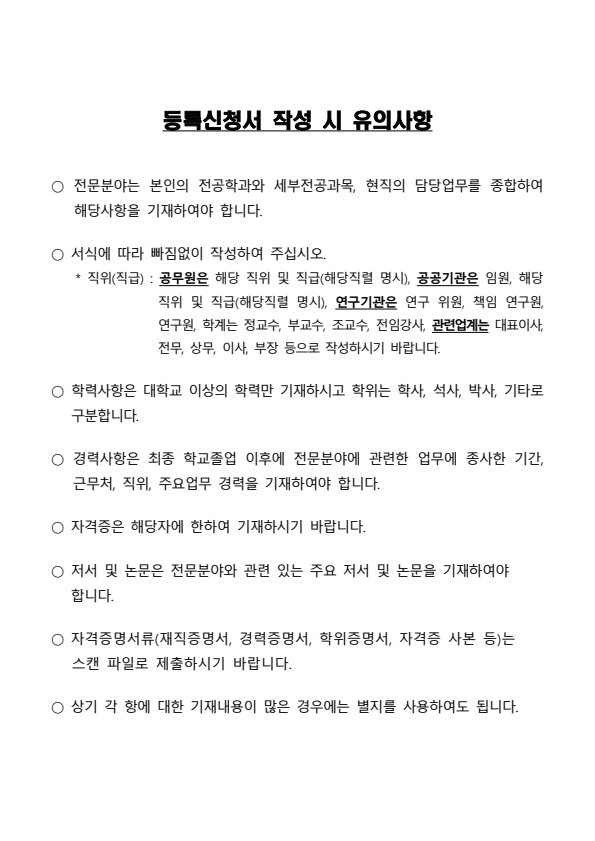 등록신청서 작성 시 유의사항

○ 전문분야는 본인의 전공학과와 세부전공과목, 현직의 담당업무를 종합하여 해당사항을 기재하여야 합니다.

○ 서식에 따라 빠짐없이 작성하여 주십시오.
* 직위(직급) : 공무원은 해당 직위 및 직급(해당직렬 명시), 공공기관은 임원, 해당 직위 및 직급(해당직렬 명시), 연구기관은 연구 위원, 책임 연구원, 연구원, 학계는 정교수, 부교수, 조교수, 전임강사, 관련업계는 대표이사, 전무, 상무, 이사, 부장 등으로 작성하시기 바랍니다.

○ 학력사항은 대학교 이상의 학력만 기재하시고 학위는 학사, 석사, 박사, 기타로 구분합니다.

○ 경력사항은 최종 학교졸업 이후에 전문분야에 관련한 업무에 종사한 기간, 근무처, 직위, 주요업무 경력을 기재하여야 합니다.

○ 자격증은 해당자에 한하여 기재하시기 바랍니다.

○ 저서 및 논문은 전문분야와 관련 있는 주요 저서 및 논문을 기재하여야 합니다.

○ 자격증명서류(재직증명서, 경력증명서, 학위증명서, 자격증 사본 등)는 스캔 파일로 제출하시기 바랍니다.

○ 상기 각 항에 대한 기재내용이 많은 경우에는 별지를 사용하여도 됩니다.